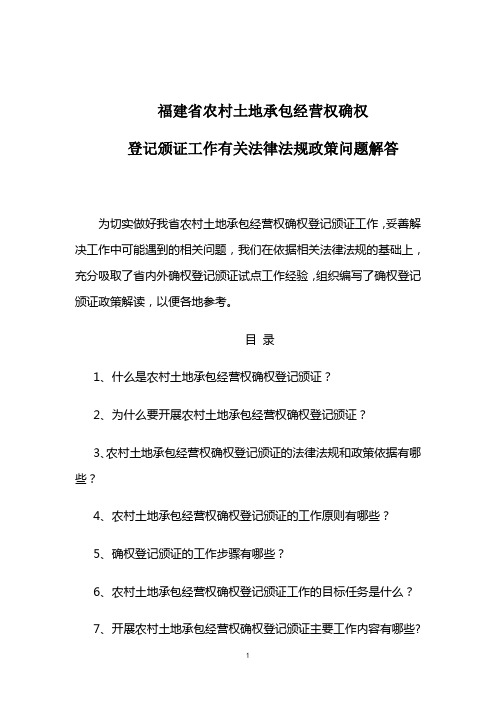 福建省农村土地承包经营权确权

登记颁证工作有关法律法规政策问题解答

为切实做好我省农村土地承包经营权确权登记颁证工作，妥善解决工作中可能遇到的相关问题，我们在依据相关法律法规的基础上，充分吸取了省内外确权登记颁证试点工作经验，组织编写了确权登记颁证政策解读，以便各地参考。

目 录

1、什么是农村土地承包经营权确权登记颁证？

2、为什么要开展农村土地承包经营权确权登记颁证？

3、农村土地承包经营权确权登记颁证的法律法规和政策依据有哪些？

4、农村土地承包经营权确权登记颁证的工作原则有哪些？

5、确权登记颁证的工作步骤有哪些？

6、农村土地承包经营权确权登记颁证工作的目标任务是什么？

7、开展农村土地承包经营权确权登记颁证主要工作内容有哪些?

1